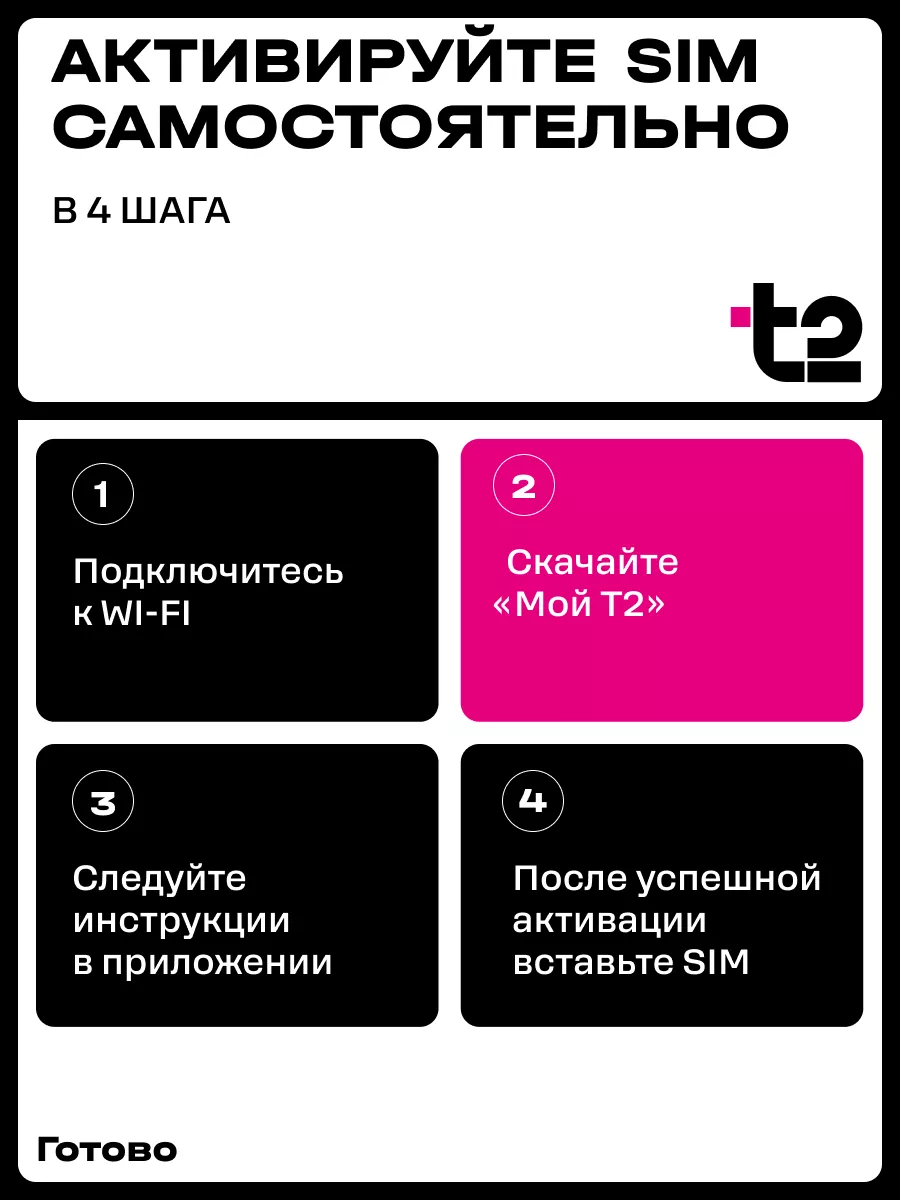 АКТИВИРУЙТЕ SIM САМОСТОЯТЕЛЬНО

В 4 ШАГА

t2

1

Подключитесь к WI-FI

2

Скачайте «Мой Т2»

3

Следуйте инструкции в приложении

4

После успешной активации вставьте SIM

Готово